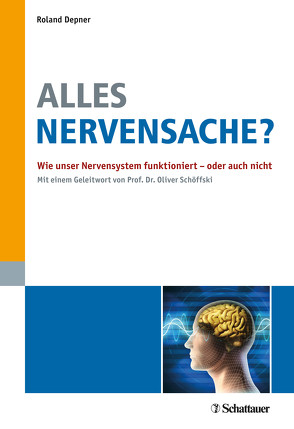 Roland Depner

ALLES
NERVENSACHE?

Wie unser Nervensystem funktioniert – oder auch nicht

Mit einem Geleitwort von Prof. Dr. Oliver Schöffski

Schattauer